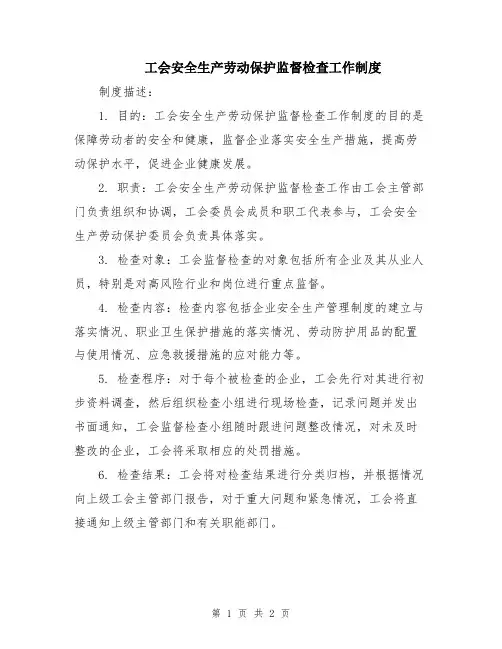 工会安全生产劳动保护监督检查工作制度

制度描述：

1. 目的：工会安全生产劳动保护监督检查工作制度的目的是保障劳动者的安全和健康，监督企业落实安全生产措施，提高劳动保护水平，促进企业健康发展。

2. 职责：工会安全生产劳动保护监督检查工作由工会主管部门负责组织和协调，工会委员会成员和职工代表参与，工会安全生产劳动保护委员会负责具体落实。

3. 检查对象：工会监督检查的对象包括所有企业及其从业人员，特别是对高风险行业和岗位进行重点监督。

4. 检查内容：检查内容包括企业安全生产管理制度的建立与落实情况、职业卫生保护措施的落实情况、劳动防护用品的配置与使用情况、应急救援措施的应对能力等。

5. 检查程序：对于每个被检查的企业，工会先行对其进行初步资料调查，然后组织检查小组进行现场检查，记录问题并发出书面通知，工会监督检查小组随时跟进问题整改情况，对未及时整改的企业，工会将采取相应的处罚措施。

6. 检查结果：工会将对检查结果进行分类归档，并根据情况向上级工会主管部门报告，对于重大问题和紧急情况，工会将直接通知上级主管部门和有关职能部门。

第 1 页 共 2 页